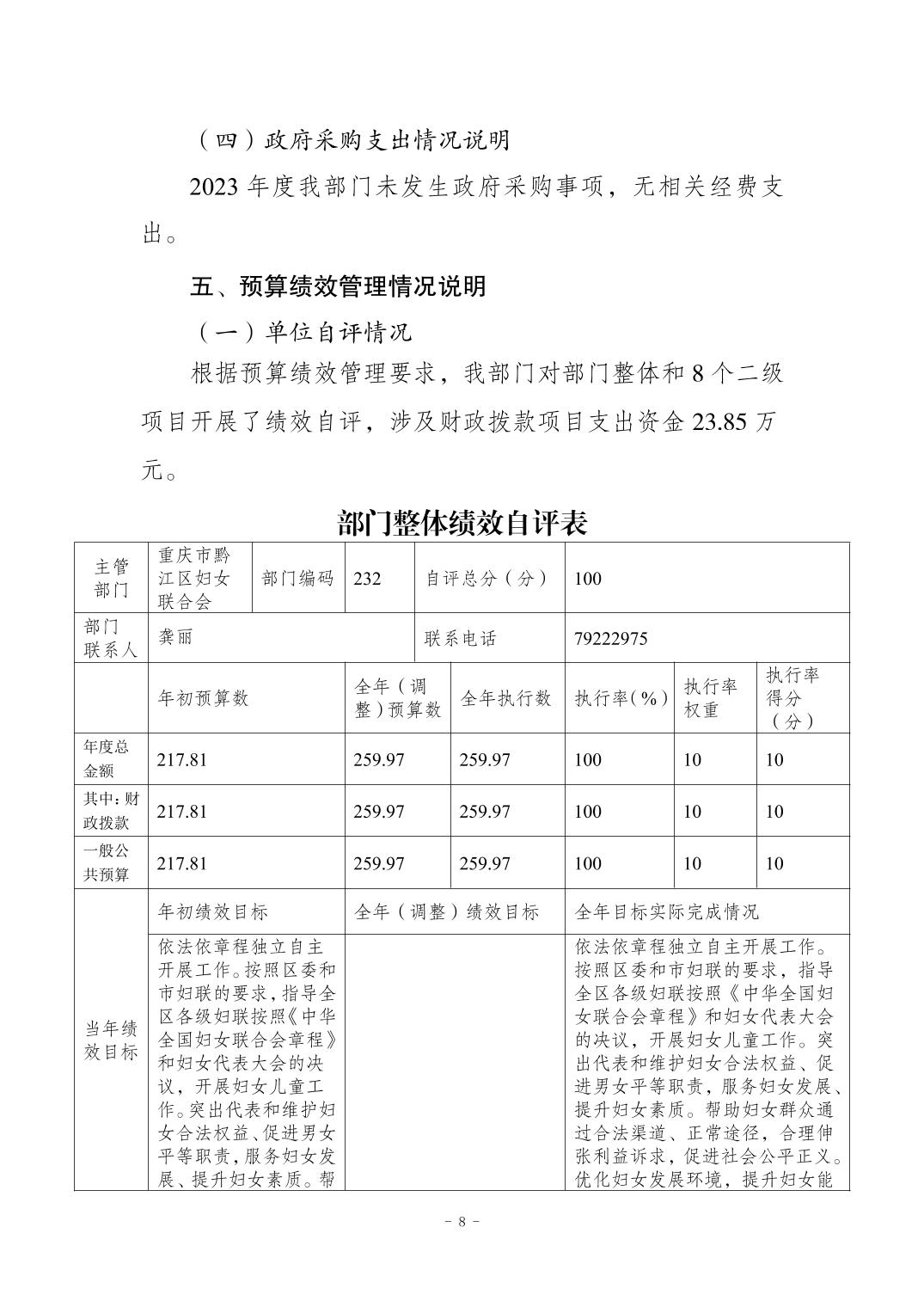 （四）政府采购支出情况说明

2023 年度我部门未发生政府采购事项，无相关经费支出。

五、预算绩效管理情况说明

（一）单位自评情况

根据预算绩效管理要求，我部门对部门整体和 8 个二级项目开展了绩效自评，涉及财政拨款项目支出资金 23.85 万元。

部门整体绩效自评表

| 主管部门 | 重庆市黔江区妇女联合会 | 部门编码 | 232 | 自评总分（分） | 100 | | |
|---|---|---|---|---|---|---|---|
| 部门联系人 | 龚丽 | | | 联系电话 | 79222975 | | |
| | 年初预算数 | | 全年（调整）预算数 | 全年执行数 | 执行率（%） | 执行率权重 | 执行率得分（分） |
| 年度总金额 | 217.81 | | 259.97 | 259.97 | 100 | 10 | 10 |
| 其中：财政拨款 | 217.81 | | 259.97 | 259.97 | 100 | 10 | 10 |
| 一般公共预算 | 217.81 | | 259.97 | 259.97 | 100 | 10 | 10 |
| 当年绩效目标 | 年初绩效目标 | | 全年（调整）绩效目标 | | 全年目标实际完成情况 | | |
| | 依法依章程独立自主开展工作。按照区委和市妇联的要求，指导全区各级妇联按照《中华全国妇女联合会章程》和妇女代表大会的决议，开展妇女儿童工作。突出代表和维护妇女合法权益、促进男女平等职责，服务妇女发展、提升妇女素质。帮 | | | | 依法依章程独立自主开展工作。按照区委和市妇联的要求，指导全区各级妇联按照《中华全国妇女联合会章程》和妇女代表大会的决议，开展妇女儿童工作。突出代表和维护妇女合法权益、促进男女平等职责，服务妇女发展、提升妇女素质。帮助妇女群众通过合法渠道、正常途径，合理伸张利益诉求，促进社会公平正义。优化妇女发展环境，提升妇女能 | | |

－ 8 －